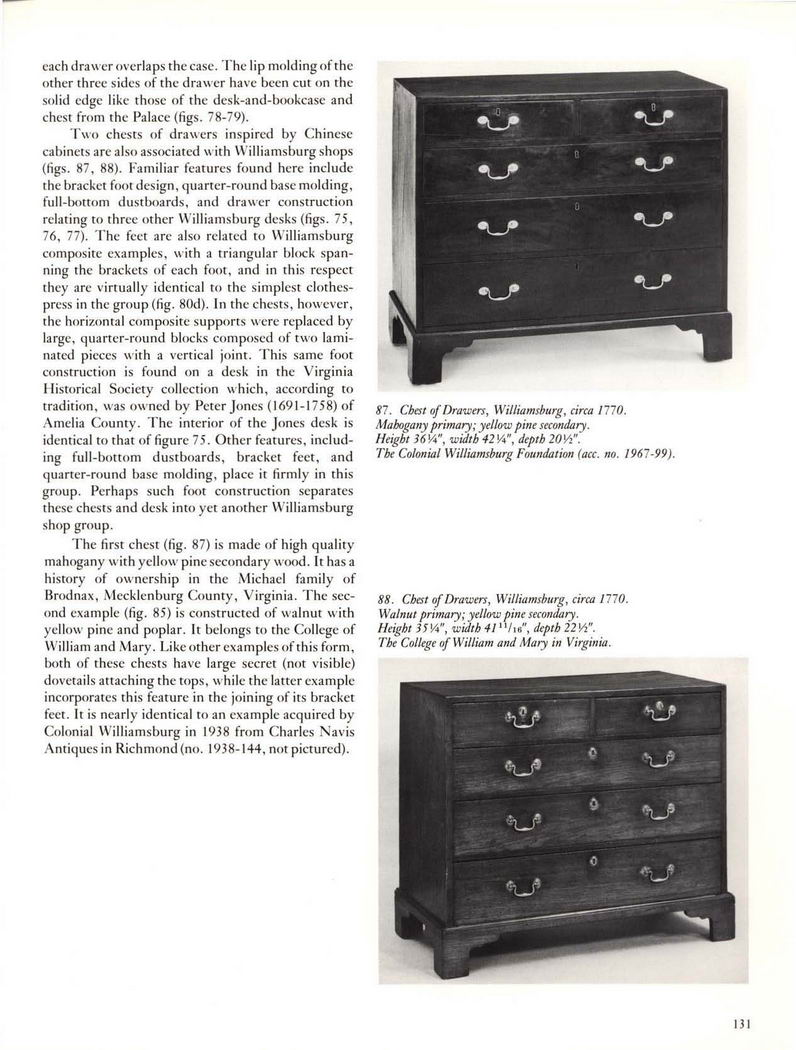 each drawer overlaps the case. The lip molding of the other three sides of the drawer have been cut on the solid edge like those of the desk-and-bookcase and chest from the Palace (figs. 78-79).

Two chests of drawers inspired by Chinese cabinets are also associated with Williamsburg shops (figs. 87, 88). Familiar features found here include the bracket foot design, quarter-round base molding, full-bottom dustboards, and drawer construction relating to three other Williamsburg desks (figs. 75, 76, 77). The feet are also related to Williamsburg composite examples, with a triangular block spanning the brackets of each foot, and in this respect they are virtually identical to the simplest clothespress in the group (fig. 80d). In the chests, however, the horizontal composite supports were replaced by large, quarter-round blocks composed of two laminated pieces with a vertical joint. This same foot construction is found on a desk in the Virginia Historical Society collection which, according to tradition, was owned by Peter Jones (1691-1758) of Amelia County. The interior of the Jones desk is identical to that of figure 75. Other features, including full-bottom dustboards, bracket feet, and quarter-round base molding, place it firmly in this group. Perhaps such foot construction separates these chests and desk into yet another Williamsburg shop group.

The first chest (fig. 87) is made of high quality mahogany with yellow pine secondary wood. It has a history of ownership in the Michael family of Brodnax, Mecklenburg County, Virginia. The second example (fig. 85) is constructed of walnut with yellow pine and poplar. It belongs to the College of William and Mary. Like other examples of this form, both of these chests have large secret (not visible) dovetails attaching the tops, while the latter example incorporates this feature in the joining of its bracket feet. It is nearly identical to an example acquired by Colonial Williamsburg in 1938 from Charles Navis Antiques in Richmond (no. 1938-144, not pictured).

87. Chest of Drawers, Williamsburg, circa 1770.
Mahogany primary; yellow pine secondary.
Height 36¼", width 42¼", depth 20½".
The Colonial Williamsburg Foundation (acc. no. 1967-99).

88. Chest of Drawers, Williamsburg, circa 1770.
Walnut primary; yellow pine secondary.
Height 35¼", width 41$^{13}/_{16}$", depth 22½".
The College of William and Mary in Virginia.

131